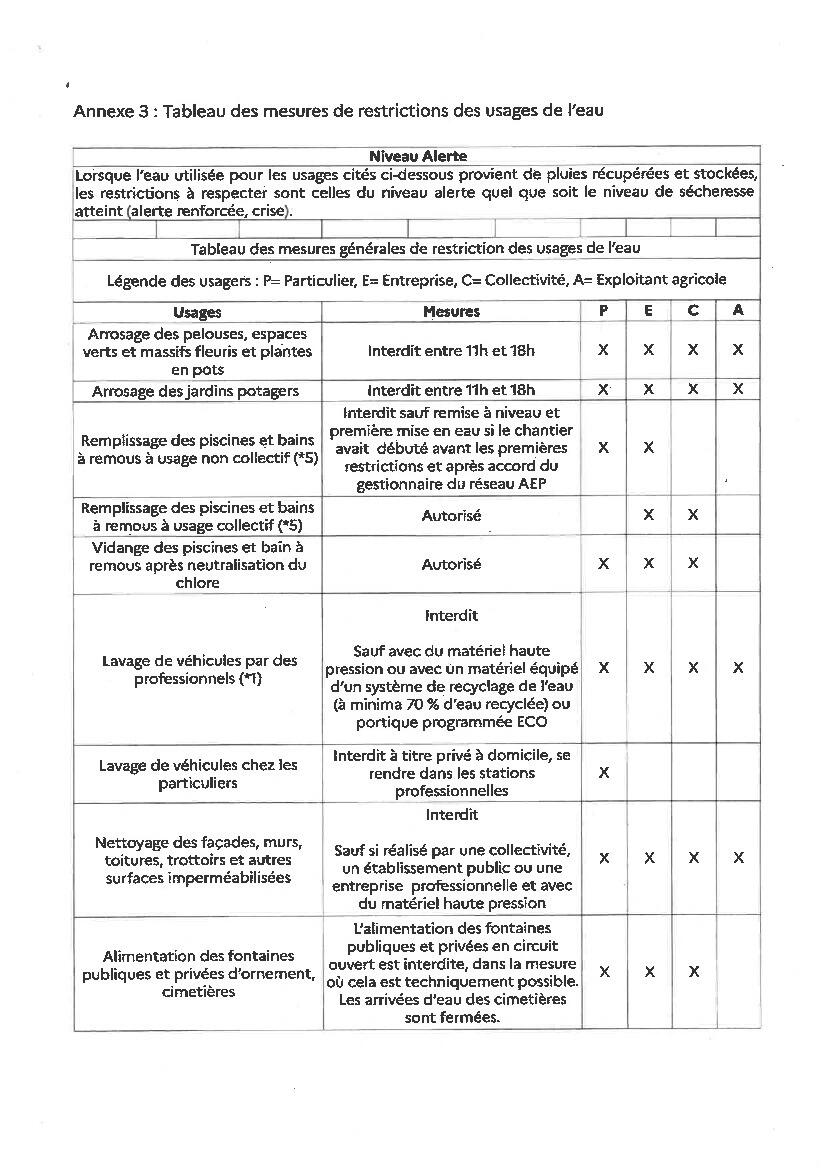 Annexe 3 : Tableau des mesures de restrictions des usages de l'eau

Niveau Alerte

Lorsque l'eau utilisée pour les usages cités ci-dessous provient de pluies récupérées et stockées, les restrictions à respecter sont celles du niveau alerte quel que soit le niveau de sécheresse atteint (alerte renforcée, crise).

Tableau des mesures générales de restriction des usages de l'eau

Légende des usagers : P= Particulier, E= Entreprise, C= Collectivité, A= Exploitant agricole

| Usages | Mesures | P | E | C | A |
|---|---|---|---|---|---|
| Arrosage des pelouses, espaces verts et massifs fleuris et plantes en pots | Interdit entre 11h et 18h | X | X | X | X |
| Arrosage des jardins potagers | Interdit entre 11h et 18h | X | X | X | X |
| Remplissage des piscines et bains à remous à usage non collectif (*5) | Interdit sauf remise à niveau et première mise en eau si le chantier avait débuté avant les premières restrictions et après accord du gestionnaire du réseau AEP | X | X | | |
| Remplissage des piscines et bains à remous à usage collectif (*5) | Autorisé | | X | X | |
| Vidange des piscines et bain à remous après neutralisation du chlore | Autorisé | X | X | X | |
| Lavage de véhicules par des professionnels (*1) | Interdit Sauf avec du matériel haute pression ou avec un matériel équipé d'un système de recyclage de l'eau (à minima 70 % d'eau recyclée) ou portique programmée ECO | X | X | X | X |
| Lavage de véhicules chez les particuliers | Interdit à titre privé à domicile, se rendre dans les stations professionnelles | X | | | |
| Nettoyage des façades, murs, toitures, trottoirs et autres surfaces imperméabilisées | Interdit Sauf si réalisé par une collectivité, un établissement public ou une entreprise professionnelle et avec du matériel haute pression | X | X | X | X |
| Alimentation des fontaines publiques et privées d'ornement, cimetières | L'alimentation des fontaines publiques et privées en circuit ouvert est interdite, dans la mesure où cela est techniquement possible. Les arrivées d'eau des cimetières sont fermées. | X | X | X | |